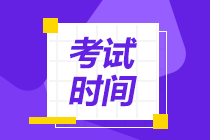 考试
时间